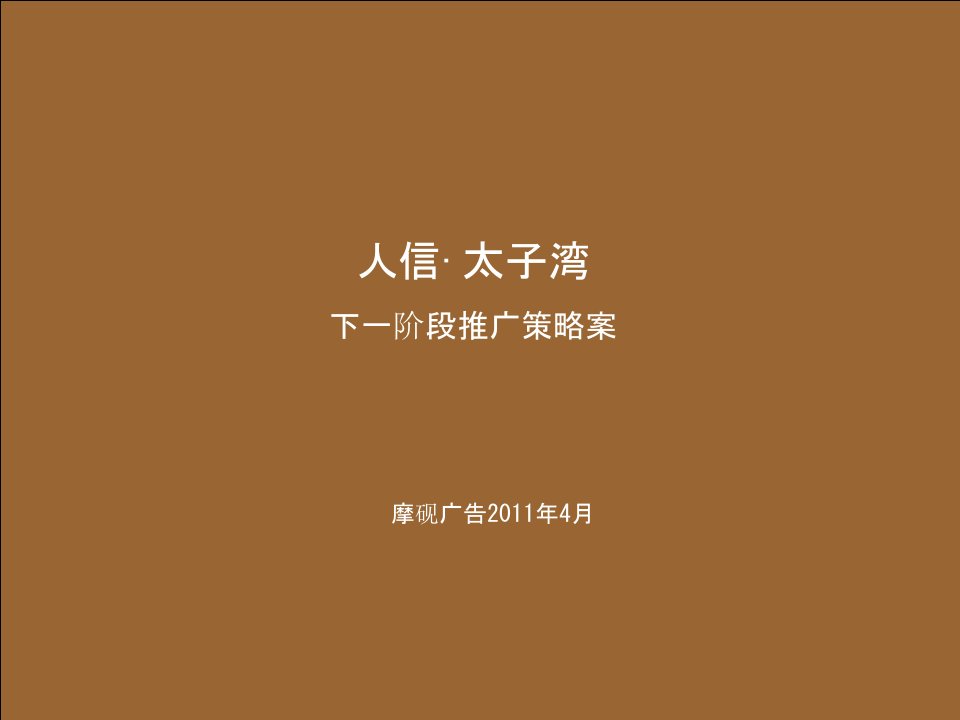 人信· 太子湾

下一阶段推广策略案

摩砚广告2011年4月